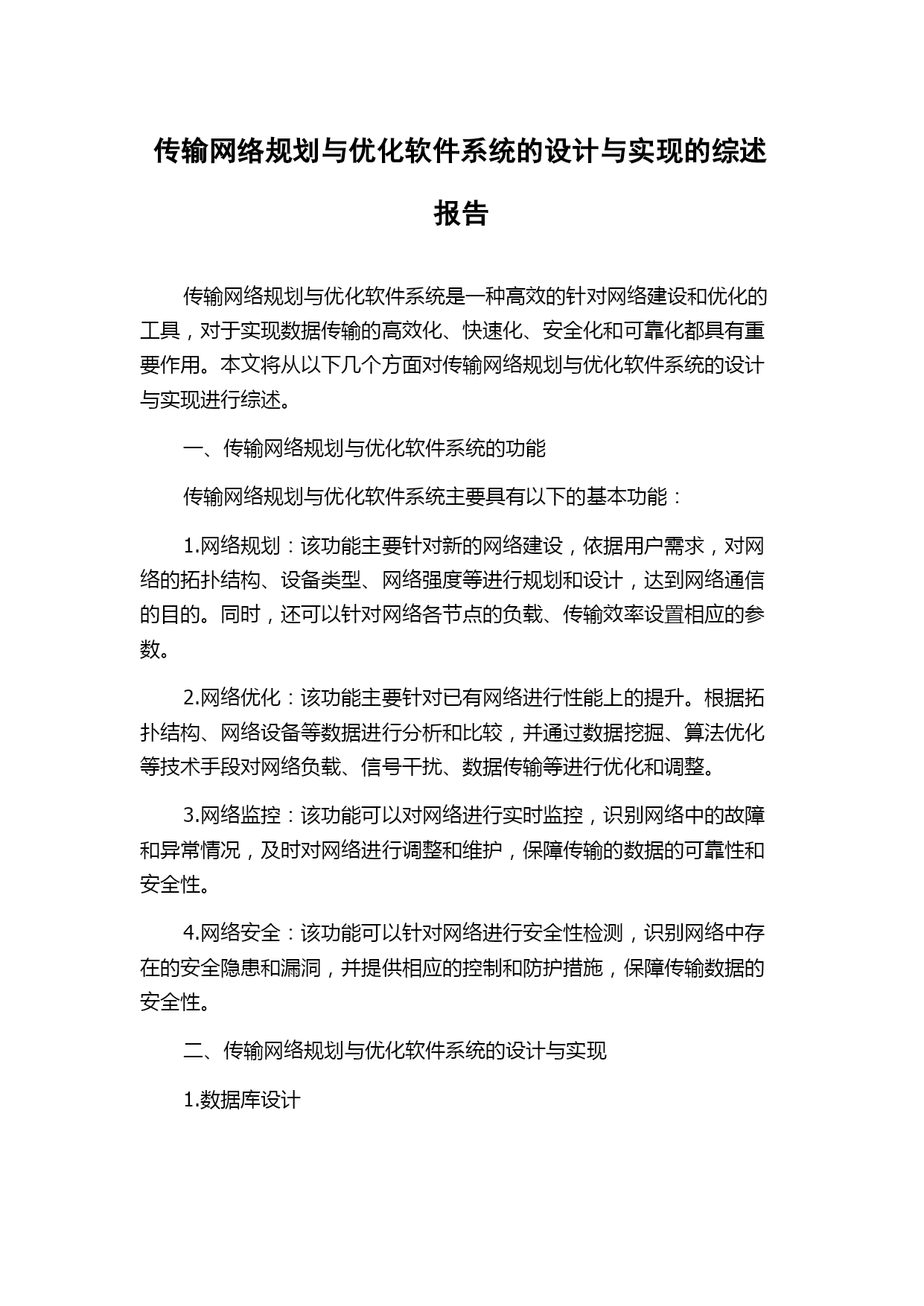 传输网络规划与优化软件系统的设计与实现的综述报告

传输网络规划与优化软件系统是一种高效的针对网络建设和优化的工具，对于实现数据传输的高效化、快速化、安全化和可靠化都具有重要作用。本文将从以下几个方面对传输网络规划与优化软件系统的设计与实现进行综述。

一、传输网络规划与优化软件系统的功能

传输网络规划与优化软件系统主要具有以下的基本功能：

1.网络规划：该功能主要针对新的网络建设，依据用户需求，对网络的拓扑结构、设备类型、网络强度等进行规划和设计，达到网络通信的目的。同时，还可以针对网络各节点的负载、传输效率设置相应的参数。

2.网络优化：该功能主要针对已有网络进行性能上的提升。根据拓扑结构、网络设备等数据进行分析和比较，并通过数据挖掘、算法优化等技术手段对网络负载、信号干扰、数据传输等进行优化和调整。

3.网络监控：该功能可以对网络进行实时监控，识别网络中的故障和异常情况，及时对网络进行调整和维护，保障传输的数据的可靠性和安全性。

4.网络安全：该功能可以针对网络进行安全性检测，识别网络中存在的安全隐患和漏洞，并提供相应的控制和防护措施，保障传输数据的安全性。

二、传输网络规划与优化软件系统的设计与实现

1.数据库设计